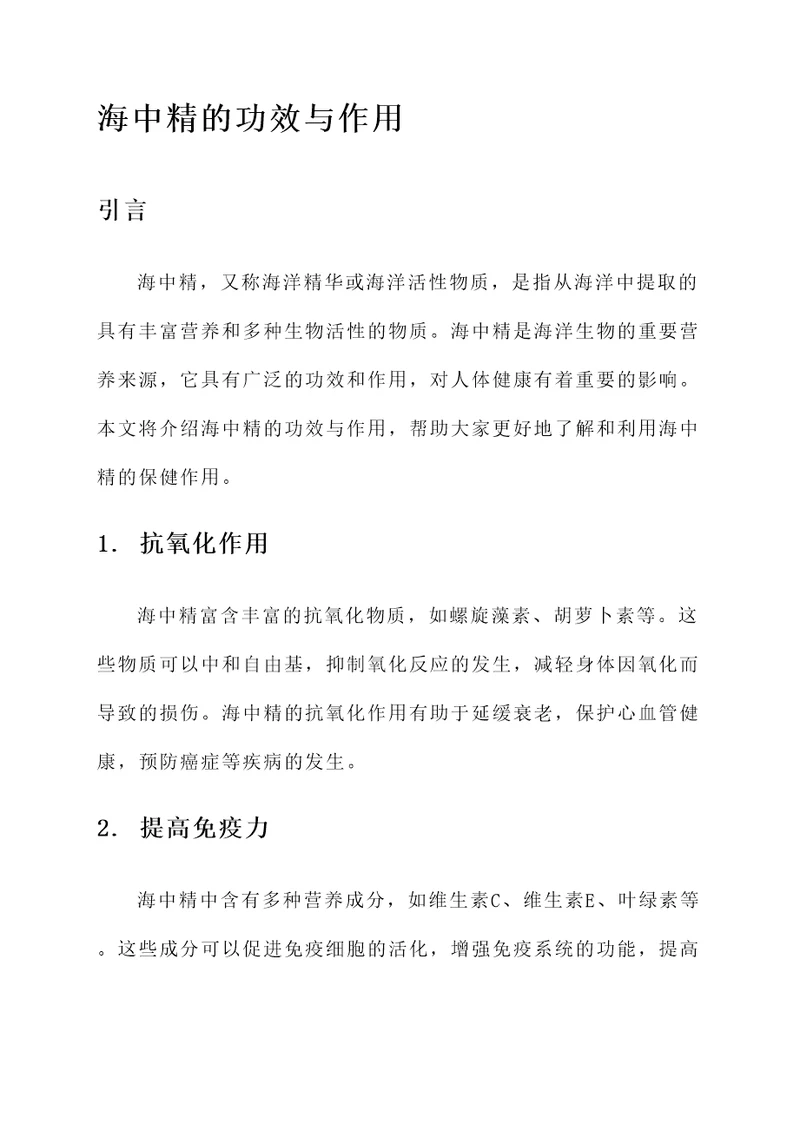 海中精的功效与作用

引言

海中精，又称海洋精华或海洋活性物质，是指从海洋中提取的具有丰富营养和多种生物活性的物质。海中精是海洋生物的重要营养来源，它具有广泛的功效和作用，对人体健康有着重要的影响。本文将介绍海中精的功效与作用，帮助大家更好地了解和利用海中精的保健作用。

1. 抗氧化作用

海中精富含丰富的抗氧化物质，如螺旋藻素、胡萝卜素等。这些物质可以中和自由基，抑制氧化反应的发生，减轻身体因氧化而导致的损伤。海中精的抗氧化作用有助于延缓衰老，保护心血管健康，预防癌症等疾病的发生。

2. 提高免疫力

海中精中含有多种营养成分，如维生素C、维生素E、叶绿素等。这些成分可以促进免疫细胞的活化，增强免疫系统的功能，提高